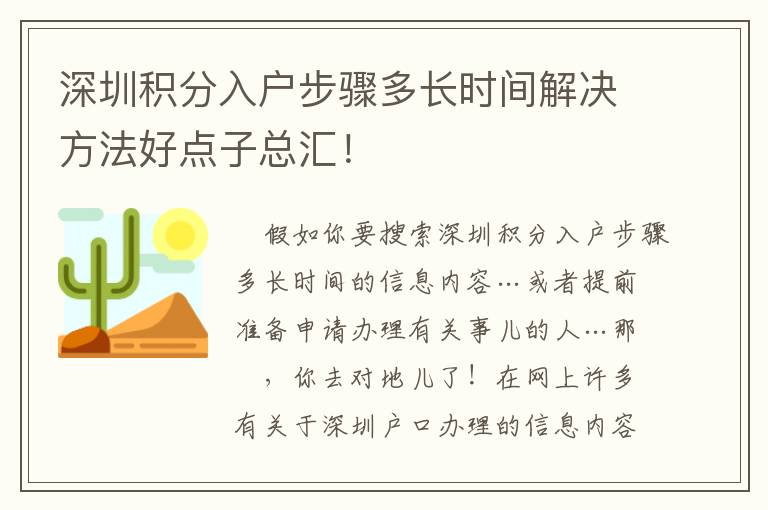 深圳积分入户步骤多长时间解决方法好点子总汇！

假如你要搜索深圳积分入户步骤多长时间的信息内容…或者提前准备申请办理有关事儿的人…那，你去对地儿了！在网上许多有关于深圳户口办理的信息内容